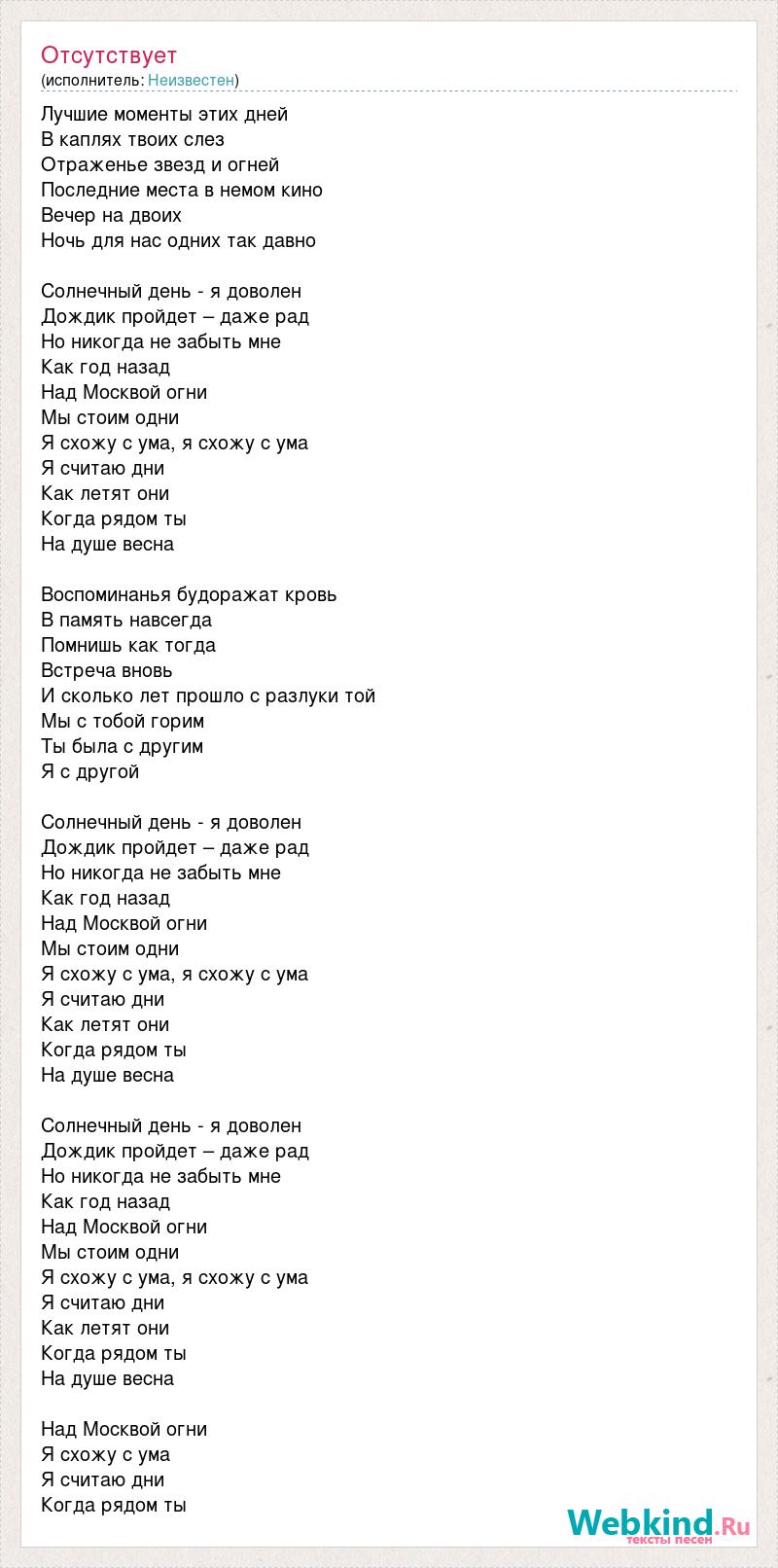 Отсутствует
(исполнитель: Неизвестен)

Лучшие моменты этих дней
В каплях твоих слез
Отраженье звезд и огней
Последние места в немом кино
Вечер на двоих
Ночь для нас одних так давно

Солнечный день - я доволен
Дождик пройдет – даже рад
Но никогда не забыть мне
Как год назад
Над Москвой огни
Мы стоим одни
Я схожу с ума, я схожу с ума
Я считаю дни
Как летят они
Когда рядом ты
На душе весна

Воспоминанья будоражат кровь
В память навсегда
Помнишь как тогда
Встреча вновь
И сколько лет прошло с разлуки той
Мы с тобой горим
Ты была с другим
Я с другой

Солнечный день - я доволен
Дождик пройдет – даже рад
Но никогда не забыть мне
Как год назад
Над Москвой огни
Мы стоим одни
Я схожу с ума, я схожу с ума
Я считаю дни
Как летят они
Когда рядом ты
На душе весна

Солнечный день - я доволен
Дождик пройдет – даже рад
Но никогда не забыть мне
Как год назад
Над Москвой огни
Мы стоим одни
Я схожу с ума, я схожу с ума
Я считаю дни
Как летят они
Когда рядом ты
На душе весна

Над Москвой огни
Я схожу с ума
Я считаю дни
Когда рядом ты

Webkind.Ru
тексты песен